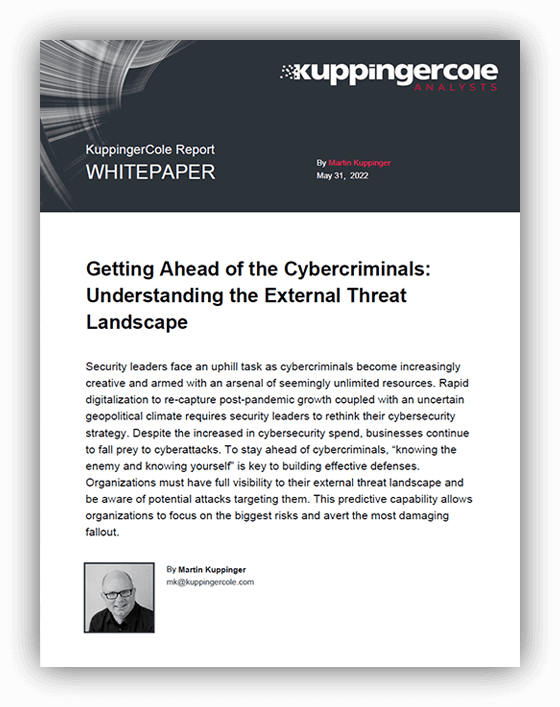 kuppingercole
ANALYSTS

KuppingerCole Report
WHITEPAPER

By Martin Kuppinger
May 31, 2022

Getting Ahead of the Cybercriminals: Understanding the External Threat Landscape

Security leaders face an uphill task as cybercriminals become increasingly creative and armed with an arsenal of seemingly unlimited resources. Rapid digitalization to re-capture post-pandemic growth coupled with an uncertain geopolitical climate requires security leaders to rethink their cybersecurity strategy. Despite the increased in cybersecurity spend, businesses continue to fall prey to cyberattacks. To stay ahead of cybercriminals, "knowing the enemy and knowing yourself" is key to building effective defenses. Organizations must have full visibility to their external threat landscape and be aware of potential attacks targeting them. This predictive capability allows organizations to focus on the biggest risks and avert the most damaging fallout.

By Martin Kuppinger
mk@kuppingercole.com